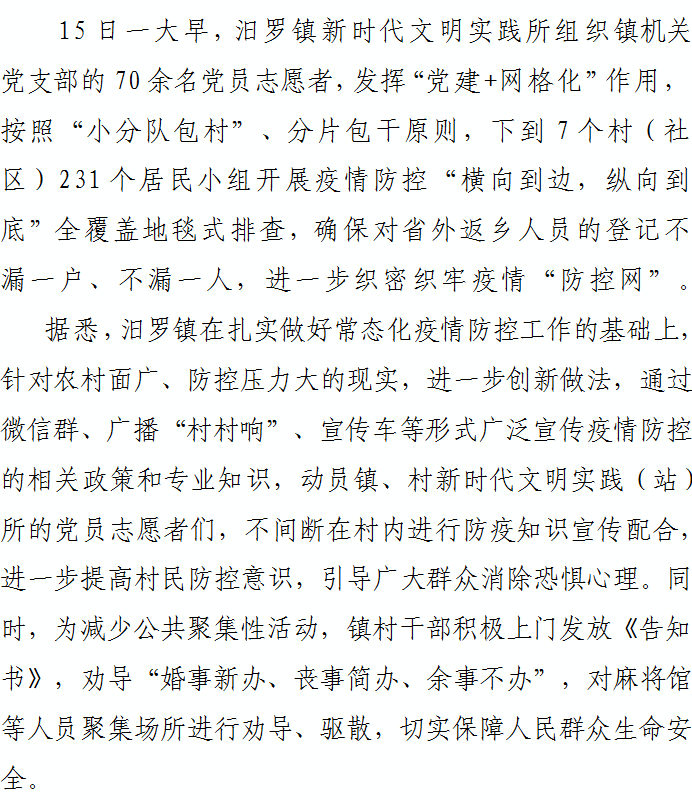 15日一大早，汨罗镇新时代文明实践所组织镇机关党支部的70余名党员志愿者，发挥“党建+网格化”作用，按照“小分队包村”、分片包干原则，下到7个村（社区）231个居民小组开展疫情防控“横向到边，纵向到底”全覆盖地毯式排查，确保对省外返乡人员的登记不漏一户、不漏一人，进一步织密织牢疫情“防控网”。

据悉，汨罗镇在扎实做好常态化疫情防控工作的基础上，针对农村面广、防控压力大的现实，进一步创新做法，通过微信群、广播“村村响”、宣传车等形式广泛宣传疫情防控的相关政策和专业知识，动员镇、村新时代文明实践（站）所的党员志愿者们，不间断在村内进行防疫知识宣传配合，进一步提高村民防控意识，引导广大群众消除恐惧心理。同时，为减少公共聚集性活动，镇村干部积极上门发放《告知书》，劝导“婚事新办、丧事简办、余事不办”，对麻将馆等人员聚集场所进行劝导、驱散，切实保障人民群众生命安全。